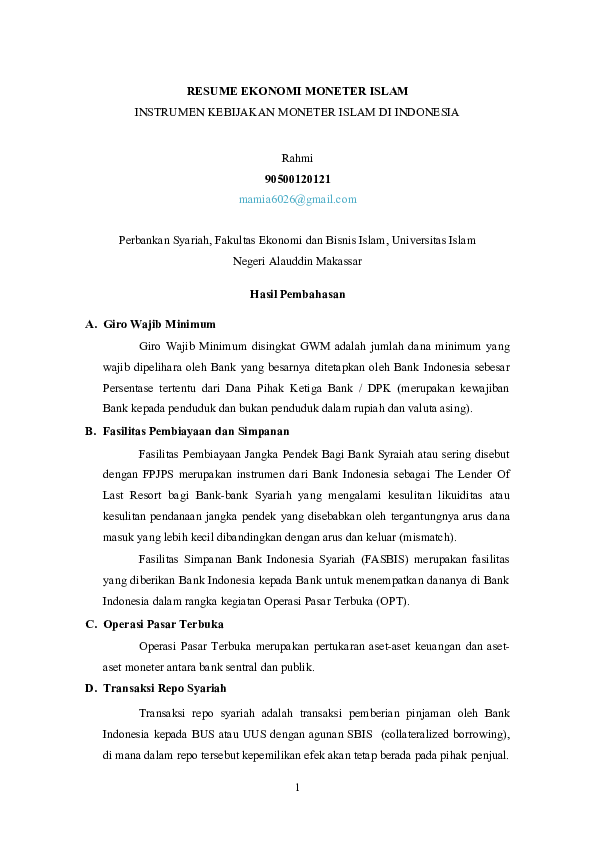 RESUME EKONOMI MONETER ISLAM
INSTRUMEN KEBIJAKAN MONETER ISLAM DI INDONESIA

Rahmi
90500120121
mamia6026@gmail.com

Perbankan Syariah, Fakultas Ekonomi dan Bisnis Islam, Universitas Islam Negeri Alauddin Makassar

Hasil Pembahasan

A. Giro Wajib Minimum

Giro Wajib Minimum disingkat GWM adalah jumlah dana minimum yang wajib dipelihara oleh Bank yang besarnya ditetapkan oleh Bank Indonesia sebesar Persentase tertentu dari Dana Pihak Ketiga Bank / DPK (merupakan kewajiban Bank kepada penduduk dan bukan penduduk dalam rupiah dan valuta asing).

B. Fasilitas Pembiayaan dan Simpanan

Fasilitas Pembiayaan Jangka Pendek Bagi Bank Syraiah atau sering disebut dengan FPJPS merupakan instrumen dari Bank Indonesia sebagai The Lender Of Last Resort bagi Bank-bank Syariah yang mengalami kesulitan likuiditas atau kesulitan pendanaan jangka pendek yang disebabkan oleh tergantungnya arus dana masuk yang lebih kecil dibandingkan dengan arus dan keluar (mismatch).

Fasilitas Simpanan Bank Indonesia Syariah (FASBIS) merupakan fasilitas yang diberikan Bank Indonesia kepada Bank untuk menempatkan dananya di Bank Indonesia dalam rangka kegiatan Operasi Pasar Terbuka (OPT).

C. Operasi Pasar Terbuka

Operasi Pasar Terbuka merupakan pertukaran aset-aset keuangan dan aset-aset moneter antara bank sentral dan publik.

D. Transaksi Repo Syariah

Transaksi repo syariah adalah transaksi pemberian pinjaman oleh Bank Indonesia kepada BUS atau UUS dengan agunan SBIS (collateralized borrowing), di mana dalam repo tersebut kepemilikan efek akan tetap berada pada pihak penjual.

1